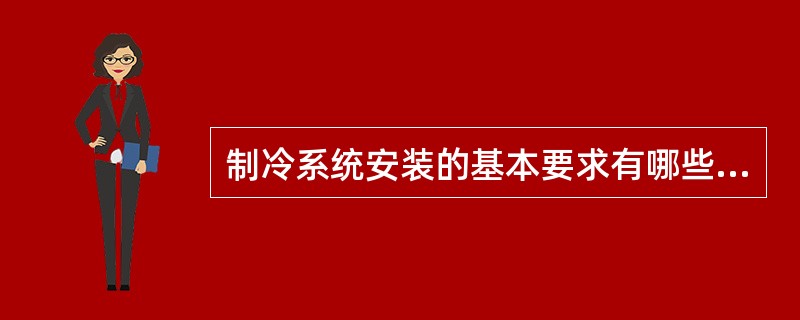 制冷系统安装的基本要求有哪些...